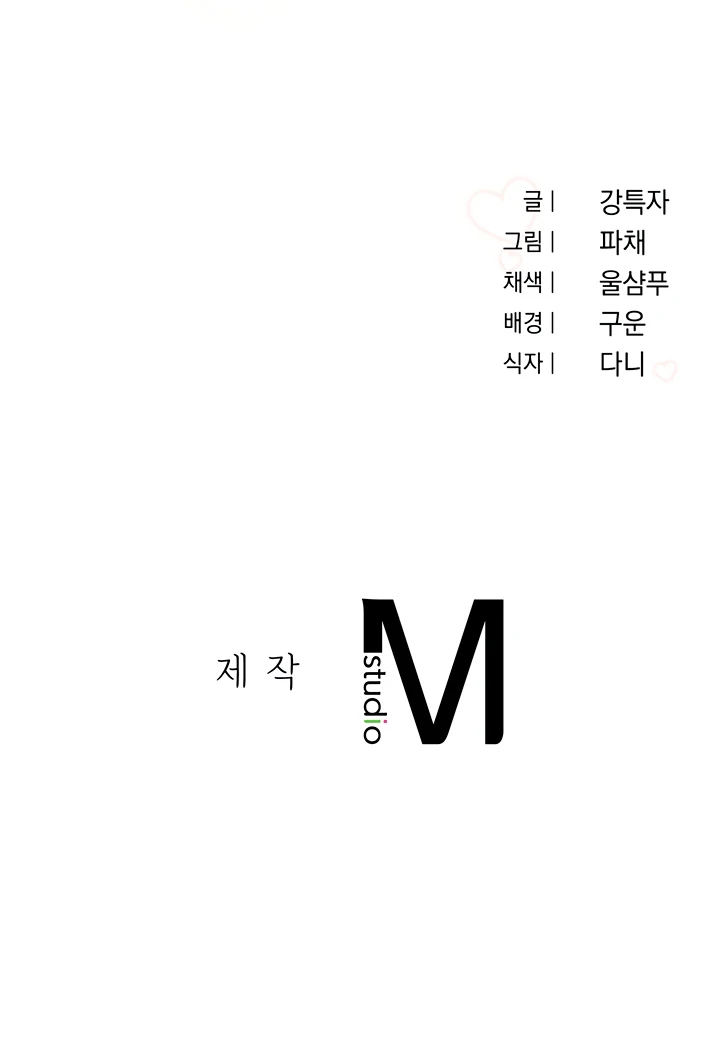 글 | 강특자
그림 | 파채
채색 | 울샴푸
배경 | 구운
식자 | 다니

제 작

studio M